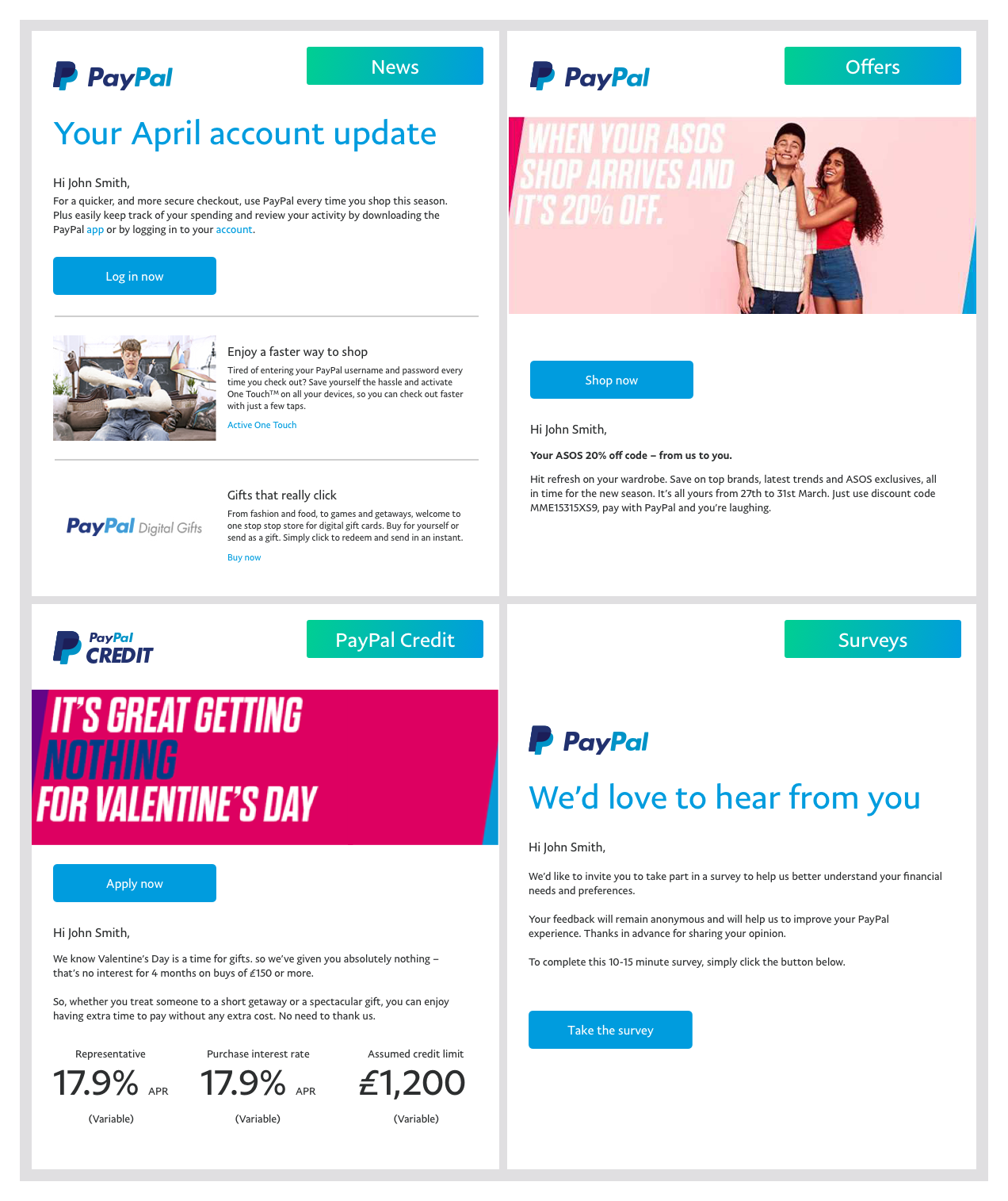 PayPal

News

Your April account update

Hi John Smith,

For a quicker, and more secure checkout, use PayPal every time you shop this season. Plus easily keep track of your spending and review your activity by downloading the PayPal app or by logging in to your account.

Log in now

Enjoy a faster way to shop

Tired of entering your PayPal username and password every time you check out? Save yourself the hassle and activate One Touch™ on all your devices, so you can check out faster with just a few taps.

Active One Touch

PayPal Digital Gifts

Gifts that really click

From fashion and food, to games and getaways, welcome to one stop stop store for digital gift cards. Buy for yourself or send as a gift. Simply click to redeem and send in an instant.

Buy now

PayPal

Offers

WHEN YOUR ASOS SHOP ARRIVES AND IT'S 20% OFF.

Shop now

Hi John Smith,

Your ASOS 20% off code – from us to you.

Hit refresh on your wardrobe. Save on top brands, latest trends and ASOS exclusives, all in time for the new season. It's all yours from 27th to 31st March. Just use discount code MME15315XS9, pay with PayPal and you're laughing.

PayPal CREDIT

PayPal Credit

IT'S GREAT GETTING NOTHING FOR VALENTINE'S DAY

Apply now

Hi John Smith,

We know Valentine's Day is a time for gifts. so we've given you absolutely nothing – that's no interest for 4 months on buys of £150 or more.

So, whether you treat someone to a short getaway or a spectacular gift, you can enjoy having extra time to pay without any extra cost. No need to thank us.

Representative
17.9% APR
(Variable)

Purchase interest rate
17.9% APR
(Variable)

Assumed credit limit
£1,200
(Variable)

Surveys

PayPal

We'd love to hear from you

Hi John Smith,

We'd like to invite you to take part in a survey to help us better understand your financial needs and preferences.

Your feedback will remain anonymous and will help us to improve your PayPal experience. Thanks in advance for sharing your opinion.

To complete this 10-15 minute survey, simply click the button below.

Take the survey